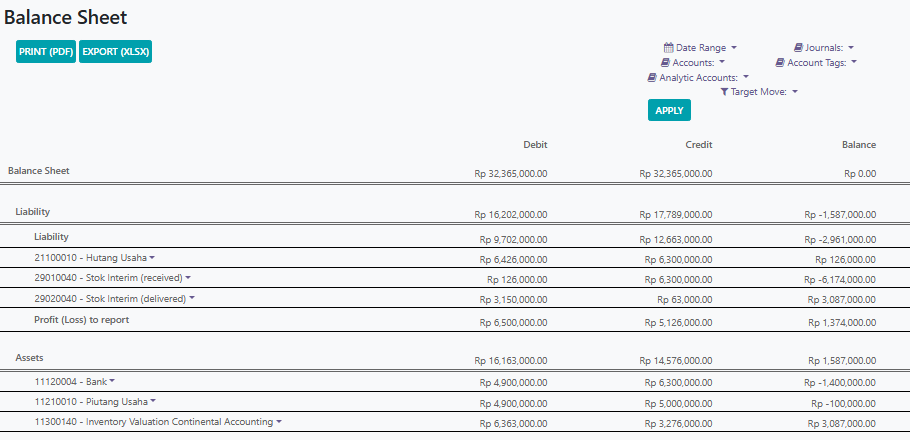 Balance Sheet

PRINT (PDF) EXPORT (XLSX)

Date Range
Journals:
Accounts:
Account Tags:
Analytic Accounts:
Target Move:

APPLY

| | Debit | Credit | Balance |
|---|---|---|---|
| Balance Sheet | Rp 32,365,000.00 | Rp 32,365,000.00 | Rp 0.00 |
| Liability | Rp 16,202,000.00 | Rp 17,789,000.00 | Rp -1,587,000.00 |
| Liability | Rp 9,702,000.00 | Rp 12,663,000.00 | Rp -2,961,000.00 |
| 21100010 - Hutang Usaha | Rp 6,426,000.00 | Rp 6,300,000.00 | Rp 126,000.00 |
| 29010040 - Stok Interim (received) | Rp 126,000.00 | Rp 6,300,000.00 | Rp -6,174,000.00 |
| 29020040 - Stok Interim (delivered) | Rp 3,150,000.00 | Rp 63,000.00 | Rp 3,087,000.00 |
| Profit (Loss) to report | Rp 6,500,000.00 | Rp 5,126,000.00 | Rp 1,374,000.00 |
| Assets | Rp 16,163,000.00 | Rp 14,576,000.00 | Rp 1,587,000.00 |
| 11120004 - Bank | Rp 4,900,000.00 | Rp 6,300,000.00 | Rp -1,400,000.00 |
| 11210010 - Piutang Usaha | Rp 4,900,000.00 | Rp 5,000,000.00 | Rp -100,000.00 |
| 11300140 - Inventory Valuation Continental Accounting | Rp 6,363,000.00 | Rp 3,276,000.00 | Rp 3,087,000.00 |